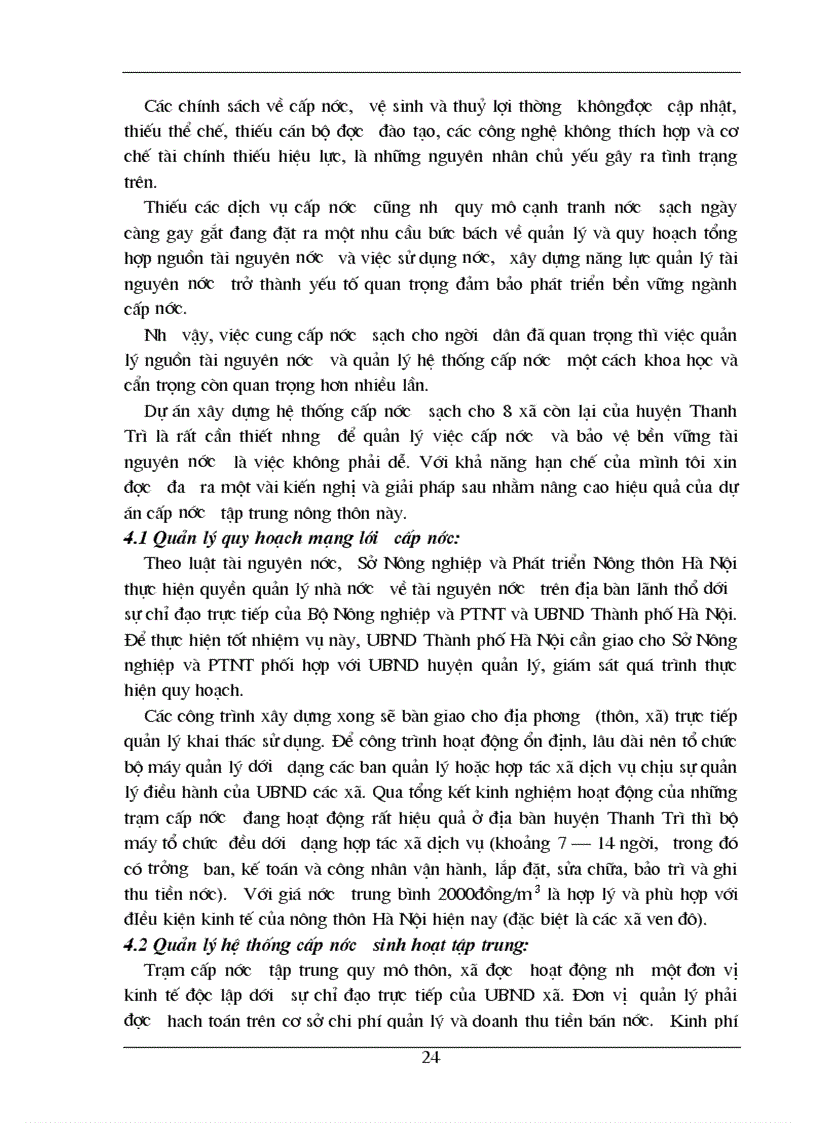 Các chính sách về cấp nớc, vệ sinh và thuỷ lợi thờng khôngđợc cập nhật, thiếu thể chế, thiếu cán bộ đợc đào tạo, các công nghệ không thích hợp và cơ chế tài chính thiếu hiệu lực, là những nguyên nhân chủ yếu gây ra tình trạng trên.

Thiếu các dịch vụ cấp nớc cũng nh quy mô cạnh tranh nớc sạch ngày càng gay gắt đang đặt ra một nhu cầu bức bách về quản lý và quy hoạch tổng hợp nguồn tài nguyên nớc và việc sử dụng nớc, xây dựng năng lực quản lý tài nguyên nớc trở thành yếu tố quan trọng đảm bảo phát triển bền vững ngành cấp nớc.

Nh vậy, việc cung cấp nớc sạch cho ngời dân đã quan trọng thì việc quản lý nguồn tài nguyên nớc và quản lý hệ thống cấp nớc một cách khoa học và cẩn trọng còn quan trọng hơn nhiều lần.

Dự án xây dựng hệ thống cấp nớc sạch cho 8 xã còn lại của huyện Thanh Trì là rất cần thiết nhng để quản lý việc cấp nớc và bảo vệ bền vững tài nguyên nớc là việc không phải dễ. Với khả năng hạn chế của mình tôi xin đợc đa ra một vài kiến nghị và giải pháp sau nhằm nâng cao hiệu quả của dự án cấp nớc tập trung nông thôn này.

4.1 Quản lý quy hoạch mạng lới cấp nớc:

Theo luật tài nguyên nớc, Sở Nông nghiệp và Phát triển Nông thôn Hà Nội thực hiện quyền quản lý nhà nớc về tài nguyên nớc trên địa bàn lãnh thổ dới sự chỉ đạo trực tiếp của Bộ Nông nghiệp và PTNT và UBND Thành phố Hà Nội. Để thực hiện tốt nhiệm vụ này, UBND Thành phố Hà Nội cần giao cho Sở Nông nghiệp và PTNT phối hợp với UBND huyện quản lý, giám sát quá trình thực hiện quy hoạch.

Các công trình xây dựng xong sẽ bàn giao cho địa phơng (thôn, xã) trực tiếp quản lý khai thác sử dụng. Để công trình hoạt động ổn định, lâu dài nên tổ chức bộ máy quản lý dới dạng các ban quản lý hoặc hợp tác xã dịch vụ chịu sự quản lý điều hành của UBND các xã. Qua tổng kết kinh nghiệm hoạt động của những trạm cấp nớc đang hoạt động rất hiệu quả ở địa bàn huyện Thanh Trì thì bộ máy tổ chức đều dới dạng hợp tác xã dịch vụ (khoảng 7 — 14 ngời, trong đó có trởng ban, kế toán và công nhân vận hành, lắp đặt, sửa chữa, bảo trì và ghi thu tiền nớc). Với giá nớc trung bình 2000đồng/$m^3$ là hợp lý và phù hợp với điều kiện kinh tế của nông thôn Hà Nội hiện nay (đặc biệt là các xã ven đô).

4.2 Quản lý hệ thống cấp nớc sinh hoạt tập trung:

Trạm cấp nớc tập trung quy mô thôn, xã đợc hoạt động nh một đơn vị kinh tế độc lập dới sự chỉ đạo trực tiếp của UBND xã. Đơn vị quản lý phải đợc hạch toán trên cơ sở chi phí quản lý và doanh thu tiền bán nớc. Kinh phí

24